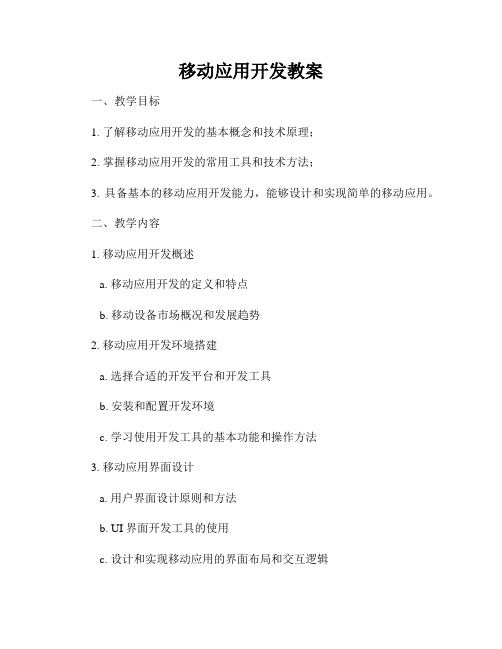 移动应用开发教案

一、教学目标

1. 了解移动应用开发的基本概念和技术原理；

2. 掌握移动应用开发的常用工具和技术方法；

3. 具备基本的移动应用开发能力，能够设计和实现简单的移动应用。

二、教学内容

1. 移动应用开发概述

a. 移动应用开发的定义和特点

b. 移动设备市场概况和发展趋势

2. 移动应用开发环境搭建

a. 选择合适的开发平台和开发工具

b. 安装和配置开发环境

c. 学习使用开发工具的基本功能和操作方法

3. 移动应用界面设计

a. 用户界面设计原则和方法

b. UI 界面开发工具的使用

c. 设计和实现移动应用的界面布局和交互逻辑